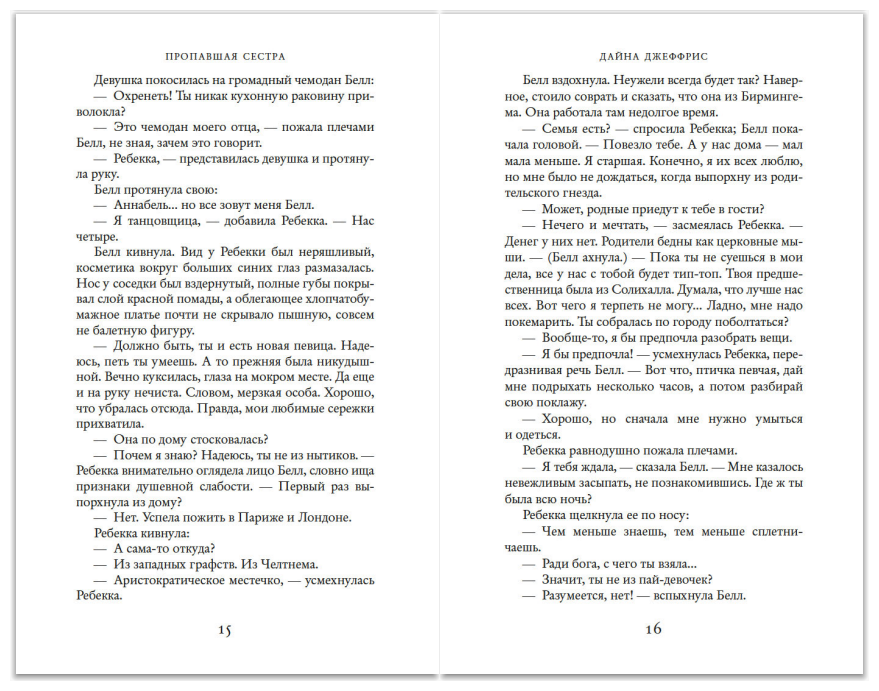 ПРОПАВШАЯ СЕСТРА

Девушка покосилась на громадный чемодан Белл:

— Охренеть! Ты никак кухонную раковину приволокла?

— Это чемодан моего отца, — пожала плечами Белл, не зная, зачем это говорит.

— Ребекка, — представилась девушка и протянула руку.

Белл протянула свою:

— Аннабель... но все зовут меня Белл.

— Я танцовщица, — добавила Ребекка. — Нас четыре.

Белл кивнула. Вид у Ребекки был неряшливый, косметика вокруг больших синих глаз размазалась. Нос у соседки был вздернутый, полные губы покрывал слой красной помады, а облегающее хлопчатобумажное платье почти не скрывало пышную, совсем не балетную фигуру.

— Должно быть, ты и есть новая певица. Надеюсь, петь ты умеешь. А то прежняя была никудышной. Вечно куксилась, глаза на мокром месте. Да еще и на руку нечиста. Словом, мерзкая особа. Хорошо, что убралась отсюда. Правда, мои любимые сережки прихватила.

— Она по дому стосковалась?

— Почем я знаю? Надеюсь, ты не из нытиков. — Ребекка внимательно оглядела лицо Белл, словно ища признаки душевной слабости. — Первый раз выпорхнула из дому?

— Нет. Успела пожить в Париже и Лондоне.

Ребекка кивнула:

— А сама-то откуда?

— Из западных графств. Из Челтнема.

— Аристократическое местечко, — усмехнулась Ребекка.

15

ДАЙНА ДЖЕФФРИС

Белл вздохнула. Неужели всегда будет так? Наверное, стоило соврать и сказать, что она из Бирмингема. Она работала там недолгое время.

— Семья есть? — спросила Ребекка; Белл покачала головой. — Повезло тебе. А у нас дома — мал мала меньше. Я старшая. Конечно, я их всех люблю, но мне было не дождаться, когда выпорхну из родительского гнезда.

— Может, родные приедут к тебе в гости?

— Нечего и мечтать, — засмеялась Ребекка. — Денег у них нет. Родители бедны как церковные мыши. — (Белл ахнула.) — Пока ты не суешься в мои дела, все у нас с тобой будет тип-топ. Твоя предшественница была из Солихалла. Думала, что лучше нас всех. Вот чего я терпеть не могу... Ладно, мне надо покемарить. Ты собралась по городу поболтаться?

— Вообще-то, я бы предпочла разобрать вещи.

— Я бы предпочла! — усмехнулась Ребекка, передразнивая речь Белл. — Вот что, птичка певчая, дай мне подрыхать несколько часов, а потом разбирай свою поклажу.

— Хорошо, но сначала мне нужно умыться и одеться.

Ребекка равнодушно пожала плечами.

— Я тебя ждала, — сказала Белл. — Мне казалось невежливым засыпать, не познакомившись. Где ж ты была всю ночь?

Ребекка щелкнула ее по носу:

— Чем меньше знаешь, тем меньше сплетничаешь.

— Ради бога, с чего ты взяла...

— Значит, ты не из пай-девочек?

— Разумеется, нет! — вспыхнула Белл.

16